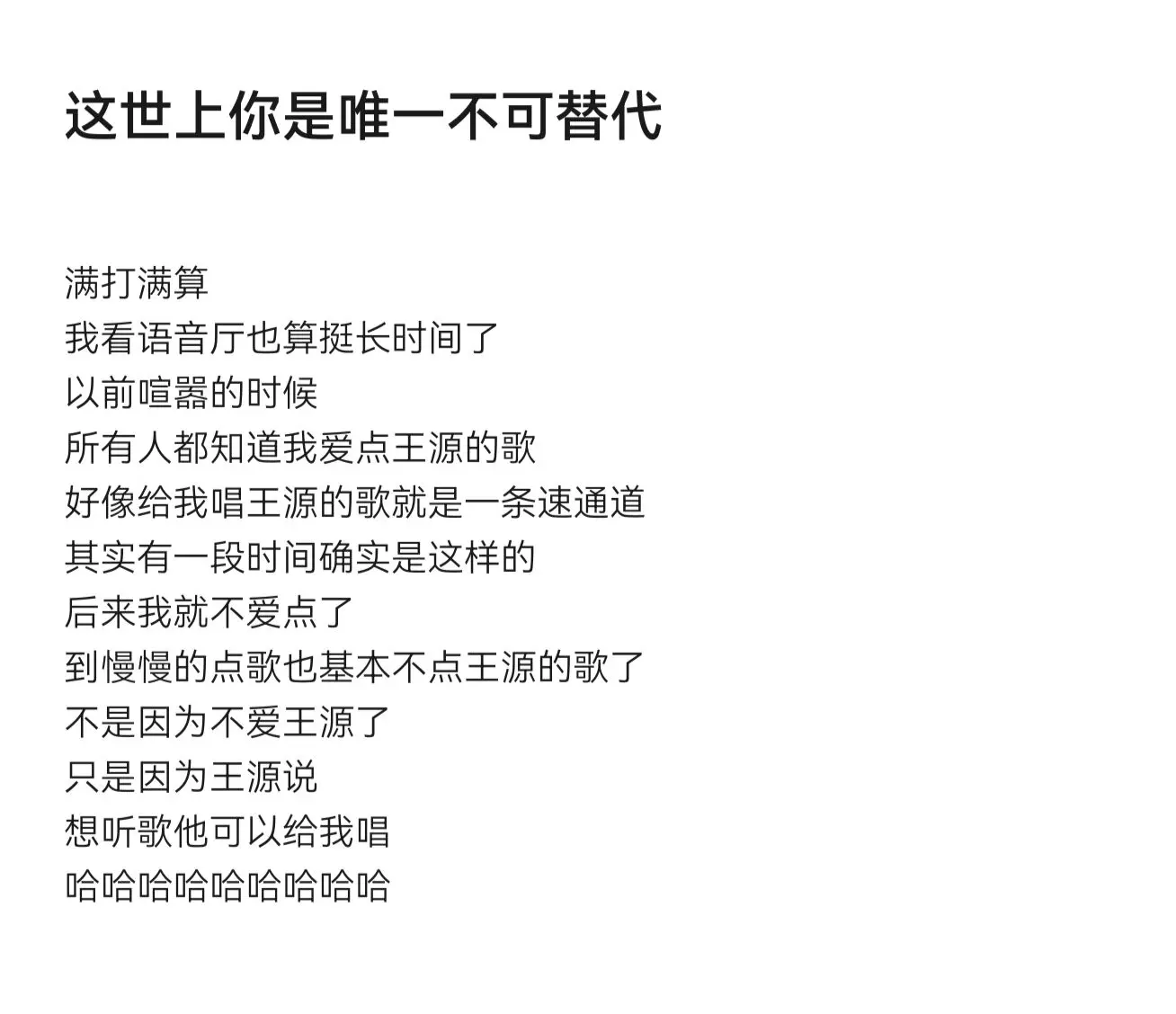 这世上你是唯一不可替代

满打满算
我看语音厅也算挺长时间了
以前喧嚣的时候
所有人都知道我爱点王源的歌
好像给我唱王源的歌就是一条速通道
其实有一段时间确实是这样的
后来我就不爱点了
到慢慢的点歌也基本不点王源的歌了
不是因为不爱王源了
只是因为王源说
想听歌他可以给我唱
哈哈哈哈哈哈哈哈哈